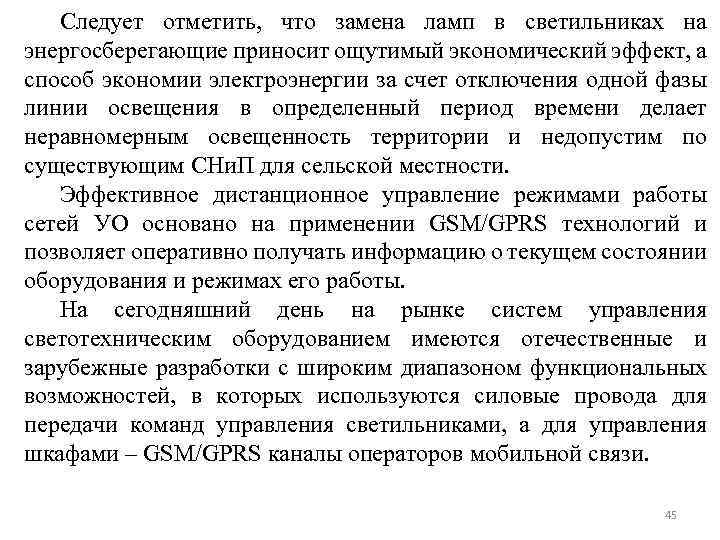 Следует отметить, что замена ламп в светильниках на энергосберегающие приносит ощутимый экономический эффект, а способ экономии электроэнергии за счет отключения одной фазы линии освещения в определенный период времени делает неравномерным освещенность территории и недопустим по существующим СНиП для сельской местности.

Эффективное дистанционное управление режимами работы сетей УО основано на применении GSM/GPRS технологий и позволяет оперативно получать информацию о текущем состоянии оборудования и режимах его работы.

На сегодняшний день на рынке систем управления светотехническим оборудованием имеются отечественные и зарубежные разработки с широким диапазоном функциональных возможностей, в которых используются силовые провода для передачи команд управления светильниками, а для управления шкафами – GSM/GPRS каналы операторов мобильной связи.

45